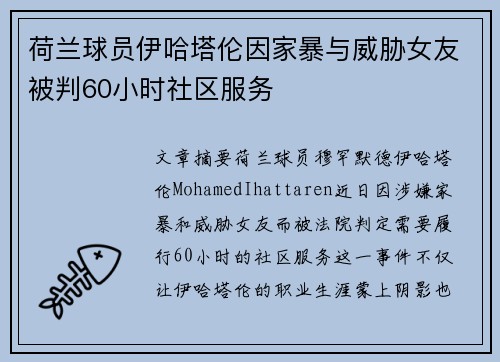 荷兰球员伊哈塔伦因家暴与威胁女友被判60小时社区服务

文章摘要荷兰球员穆罕默德伊哈塔伦MohamedIhattaren近日因涉嫌家暴和威胁女友而被法院判定需要履行60小时的社区服务这一事件不仅让伊哈塔伦的职业生涯蒙上阴影也